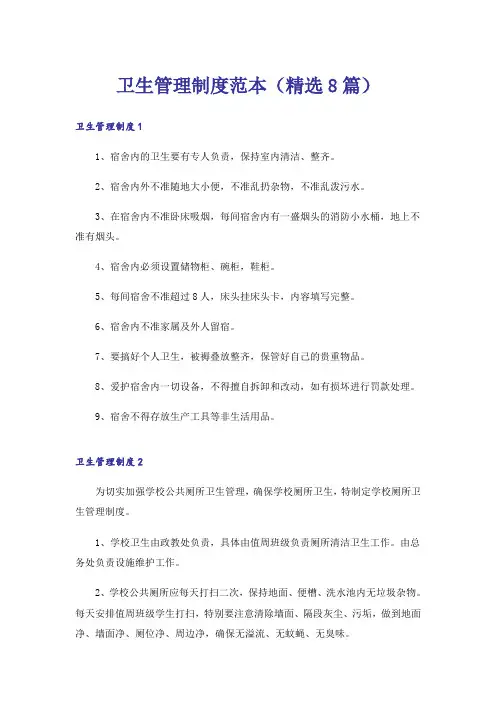 卫生管理制度范本（精选8篇）

卫生管理制度1

1、宿舍内的卫生要有专人负责，保持室内清洁、整齐。

2、宿舍内外不准随地大小便，不准乱扔杂物，不准乱泼污水。

3、在宿舍内不准卧床吸烟，每间宿舍内有一盛烟头的消防小水桶，地上不准有烟头。

4、宿舍内必须设置储物柜、碗柜，鞋柜。

5、每间宿舍不准超过8人，床头挂床头卡，内容填写完整。

6、宿舍内不准家属及外人留宿。

7、要搞好个人卫生，被褥叠放整齐，保管好自己的贵重物品。

8、爱护宿舍内一切设备，不得擅自拆卸和改动，如有损坏进行罚款处理。

9、宿舍不得存放生产工具等非生活用品。

卫生管理制度2

为切实加强学校公共厕所卫生管理，确保学校厕所卫生，特制定学校厕所卫生管理制度。

1、学校卫生由政教处负责，具体由值周班级负责厕所清洁卫生工作。由总务处负责设施维护工作。

2、学校公共厕所应每天打扫二次，保持地面、便槽、洗水池内无垃圾杂物。每天安排值周班级学生打扫，特别要注意清除墙面、隔段灰尘、污垢，做到地面净、墙面净、厕位净、周边净，确保无溢流、无蚊蝇、无臭味。